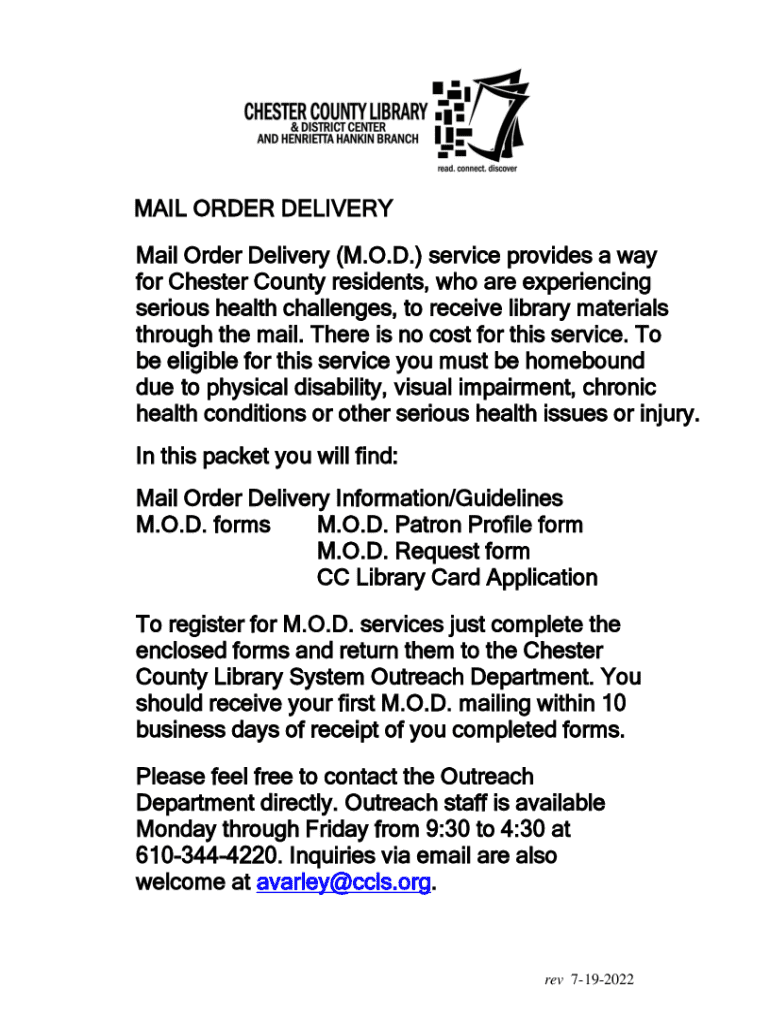 CHESTER COUNTY LIBRARY
& DISTRICT CENTER
AND HENRIETTA HANKIN BRANCH
read. connect. discover

MAIL ORDER DELIVERY

Mail Order Delivery (M.O.D.) service provides a way for Chester County residents, who are experiencing serious health challenges, to receive library materials through the mail. There is no cost for this service. To be eligible for this service you must be homebound due to physical disability, visual impairment, chronic health conditions or other serious health issues or injury.

In this packet you will find:

Mail Order Delivery Information/Guidelines
M.O.D. forms M.O.D. Patron Profile form
M.O.D. Request form
CC Library Card Application

To register for M.O.D. services just complete the enclosed forms and return them to the Chester County Library System Outreach Department. You should receive your first M.O.D. mailing within 10 business days of receipt of you completed forms.

Please feel free to contact the Outreach Department directly. Outreach staff is available Monday through Friday from 9:30 to 4:30 at 610-344-4220. Inquiries via email are also welcome at avarley@ccls.org.

rev 7-19-2022